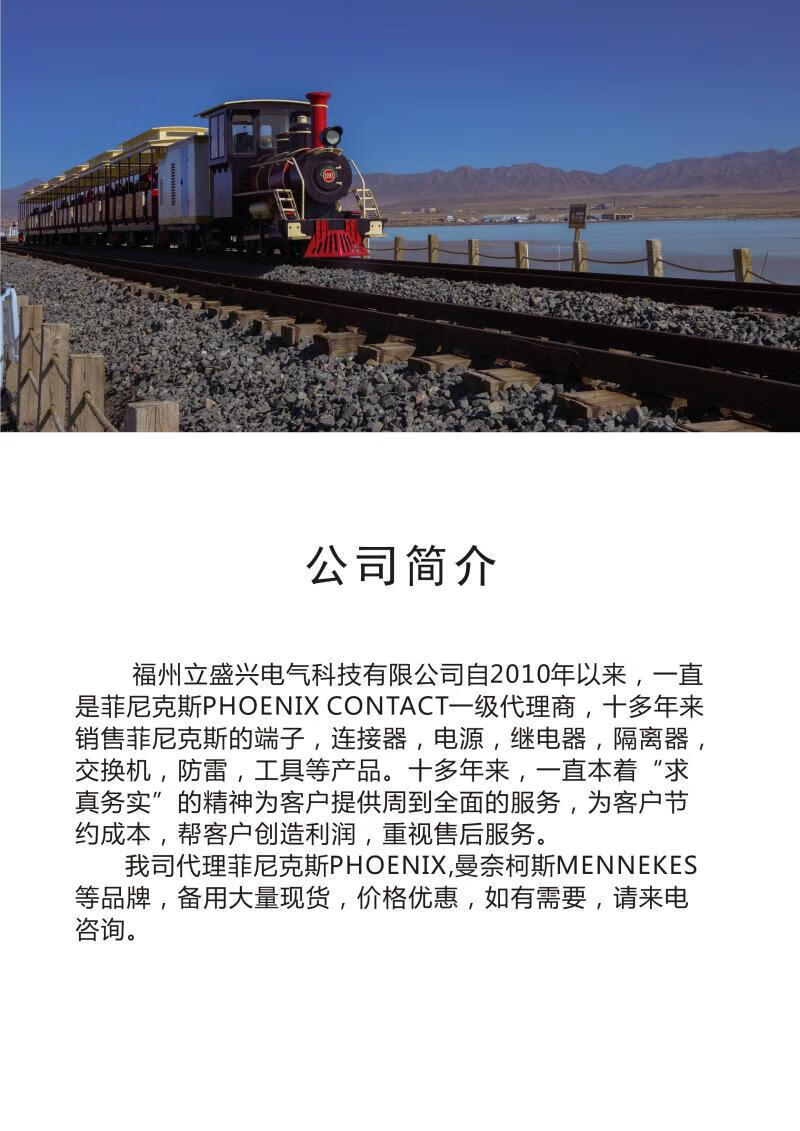 公司简介

福州立盛兴电气科技有限公司自2010年以来，一直是菲尼克斯PHOENIX CONTACT一级代理商，十多年来销售菲尼克斯的端子，连接器，电源，继电器，隔离器，交换机，防雷，工具等产品。十多年来，一直本着“求真务实”的精神为客户提供周到全面的服务，为客户节约成本，帮客户创造利润，重视售后服务。

我司代理菲尼克斯PHOENIX,曼奈柯斯MENNEKES等品牌，备用大量现货，价格优惠，如有需要，请来电咨询。